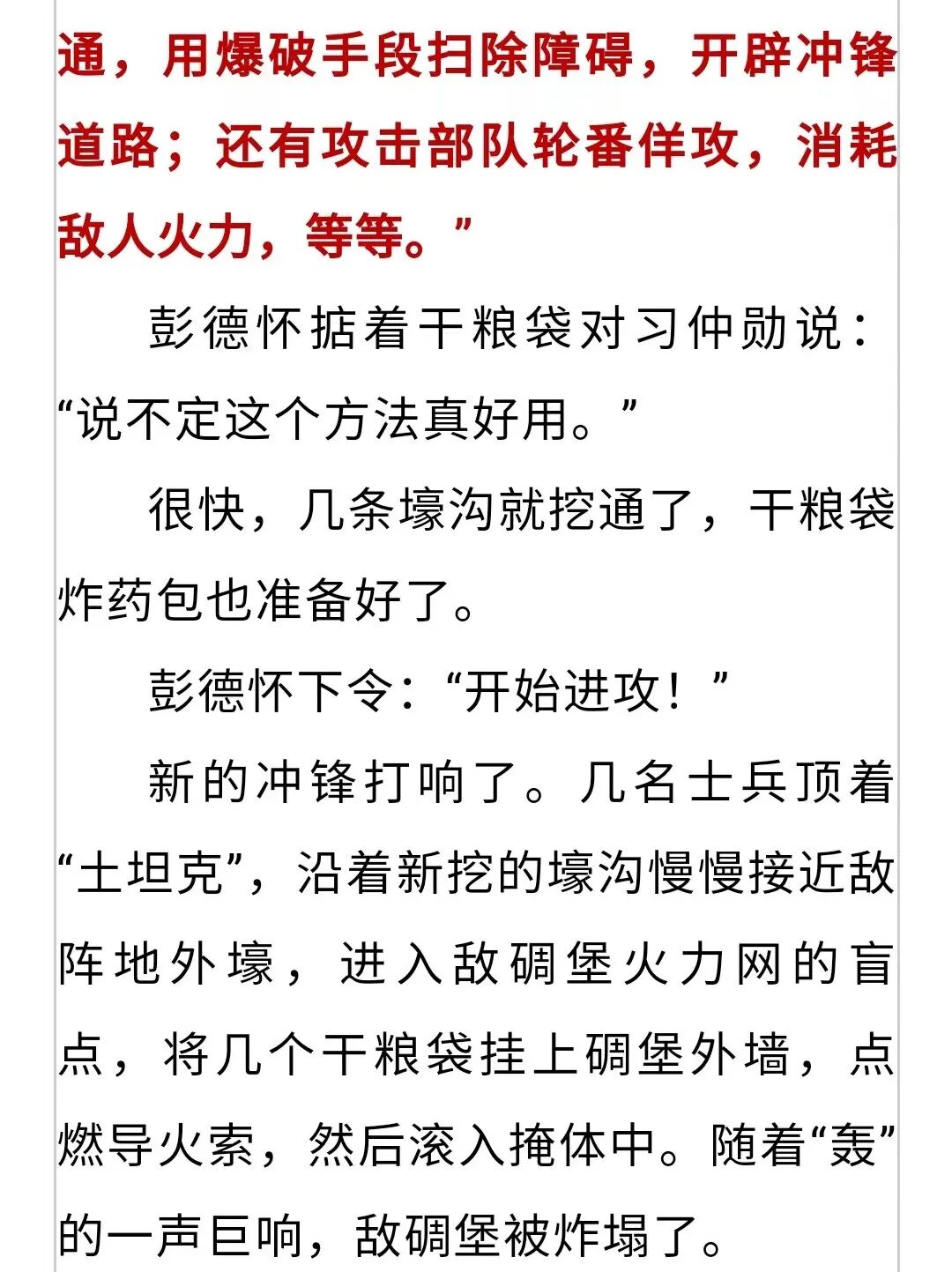 通，用爆破手段扫除障碍，开辟冲锋道路；还有攻击部队轮番佯攻，消耗敌人火力，等等。”

彭德怀掂着干粮袋对习仲勋说：“说不定这个方法真好用。”

很快，几条壕沟就挖通了，干粮袋炸药包也准备好了。

彭德怀下令：“开始进攻！”

新的冲锋打响了。几名士兵顶着“土坦克”，沿着新挖的壕沟慢慢接近敌阵地外壕，进入敌碉堡火力网的盲点，将几个干粮袋挂上碉堡外墙，点燃导火索，然后滚入掩体中。随着“轰”的一声巨响，敌碉堡被炸塌了。